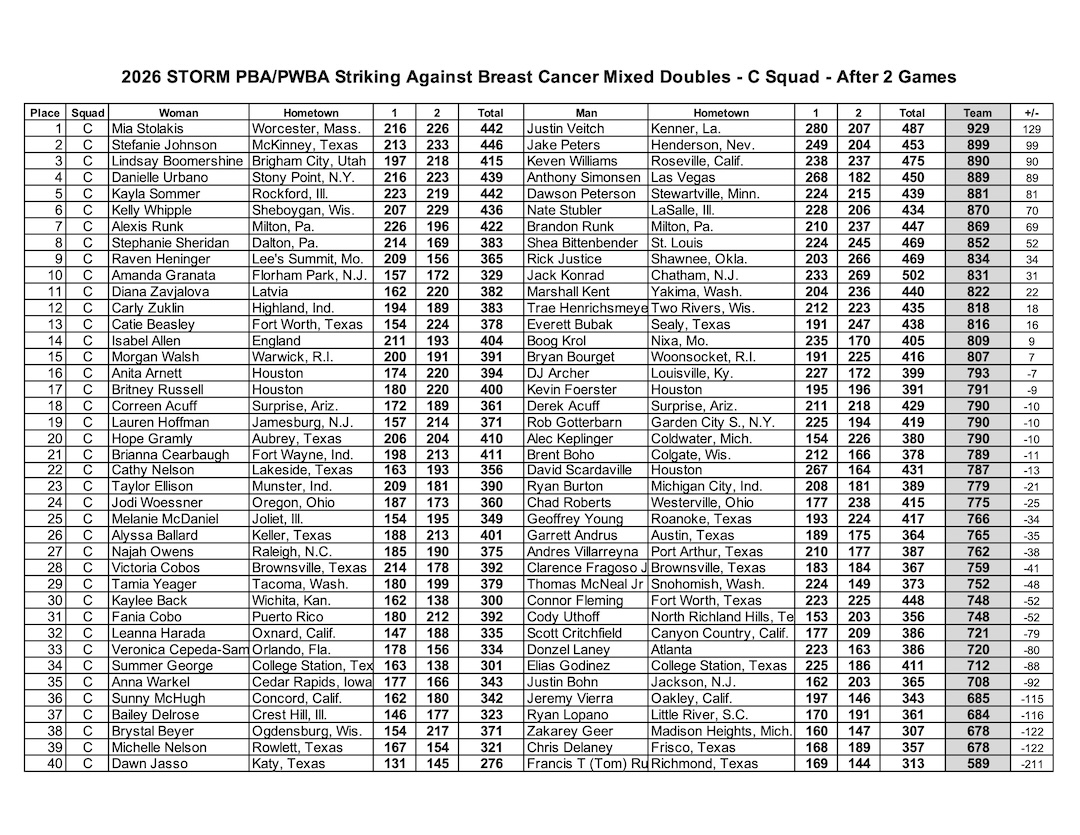 2026 STORM PBA/PWBA Striking Against Breast Cancer Mixed Doubles - C Squad - After 2 Games

| Place | Squad | Woman | Hometown | 1 | 2 | Total | Man | Hometown | 1 | 2 | Total | Team | +/- |
|---|---|---|---|---|---|---|---|---|---|---|---|---|---|
| 1 | C | Mia Stolakis | Worcester, Mass. | 216 | 226 | 442 | Justin Veitch | Kenner, La. | 280 | 207 | 487 | 929 | 129 |
| 2 | C | Stefanie Johnson | McKinney, Texas | 213 | 233 | 446 | Jake Peters | Henderson, Nev. | 249 | 204 | 453 | 899 | 99 |
| 3 | C | Lindsay Boomershine | Brigham City, Utah | 197 | 218 | 415 | Keven Williams | Roseville, Calif. | 238 | 237 | 475 | 890 | 90 |
| 4 | C | Danielle Urbano | Stony Point, N.Y. | 216 | 223 | 439 | Anthony Simonsen | Las Vegas | 268 | 182 | 450 | 889 | 89 |
| 5 | C | Kayla Sommer | Rockford, Ill. | 223 | 219 | 442 | Dawson Peterson | Stewartville, Minn. | 224 | 215 | 439 | 881 | 81 |
| 6 | C | Kelly Whipple | Sheboygan, Wis. | 207 | 229 | 436 | Nate Stubler | LaSalle, Ill. | 228 | 206 | 434 | 870 | 70 |
| 7 | C | Alexis Runk | Milton, Pa. | 226 | 196 | 422 | Brandon Runk | Milton, Pa. | 210 | 237 | 447 | 869 | 69 |
| 8 | C | Stephanie Sheridan | Dalton, Pa. | 214 | 169 | 383 | Shea Bittenbender | St. Louis | 224 | 245 | 469 | 852 | 52 |
| 9 | C | Raven Heninger | Lee's Summit, Mo. | 209 | 156 | 365 | Rick Justice | Shawnee, Okla. | 203 | 266 | 469 | 834 | 34 |
| 10 | C | Amanda Granata | Florham Park, N.J. | 157 | 172 | 329 | Jack Konrad | Chatham, N.J. | 233 | 269 | 502 | 831 | 31 |
| 11 | C | Diana Zavjalova | Latvia | 162 | 220 | 382 | Marshall Kent | Yakima, Wash. | 204 | 236 | 440 | 822 | 22 |
| 12 | C | Carly Zuklin | Highland, Ind. | 194 | 189 | 383 | Trae Henrichsmeye | Two Rivers, Wis. | 212 | 223 | 435 | 818 | 18 |
| 13 | C | Catie Beasley | Fort Worth, Texas | 154 | 224 | 378 | Everett Bubak | Sealy, Texas | 191 | 247 | 438 | 816 | 16 |
| 14 | C | Isabel Allen | England | 211 | 193 | 404 | Boog Krol | Nixa, Mo. | 235 | 170 | 405 | 809 | 9 |
| 15 | C | Morgan Walsh | Warwick, R.I. | 200 | 191 | 391 | Bryan Bourget | Woonsocket, R.I. | 191 | 225 | 416 | 807 | 7 |
| 16 | C | Anita Arnett | Houston | 174 | 220 | 394 | DJ Archer | Louisville, Ky. | 227 | 172 | 399 | 793 | -7 |
| 17 | C | Britney Russell | Houston | 180 | 220 | 400 | Kevin Foerster | Houston | 195 | 196 | 391 | 791 | -9 |
| 18 | C | Correen Acuff | Surprise, Ariz. | 172 | 189 | 361 | Derek Acuff | Surprise, Ariz. | 211 | 218 | 429 | 790 | -10 |
| 19 | C | Lauren Hoffman | Jamesburg, N.J. | 157 | 214 | 371 | Rob Gotterbarn | Garden City S., N.Y. | 225 | 194 | 419 | 790 | -10 |
| 20 | C | Hope Gramly | Aubrey, Texas | 206 | 204 | 410 | Alec Keplinger | Coldwater, Mich. | 154 | 226 | 380 | 790 | -10 |
| 21 | C | Brianna Cearbaugh | Fort Wayne, Ind. | 198 | 213 | 411 | Brent Boho | Colgate, Wis. | 212 | 166 | 378 | 789 | -11 |
| 22 | C | Cathy Nelson | Lakeside, Texas | 163 | 193 | 356 | David Scardaville | Houston | 267 | 164 | 431 | 787 | -13 |
| 23 | C | Taylor Ellison | Munster, Ind. | 209 | 181 | 390 | Ryan Burton | Michigan City, Ind. | 208 | 181 | 389 | 779 | -21 |
| 24 | C | Jodi Woessner | Oregon, Ohio | 187 | 173 | 360 | Chad Roberts | Westerville, Ohio | 177 | 238 | 415 | 775 | -25 |
| 25 | C | Melanie McDaniel | Joliet, Ill. | 154 | 195 | 349 | Geoffrey Young | Roanoke, Texas | 193 | 224 | 417 | 766 | -34 |
| 26 | C | Alyssa Ballard | Keller, Texas | 188 | 213 | 401 | Garrett Andrus | Austin, Texas | 189 | 175 | 364 | 765 | -35 |
| 27 | C | Najah Owens | Raleigh, N.C. | 185 | 190 | 375 | Andres Villarreyna | Port Arthur, Texas | 210 | 177 | 387 | 762 | -38 |
| 28 | C | Victoria Cobos | Brownsville, Texas | 214 | 178 | 392 | Clarence Fragoso J | Brownsville, Texas | 183 | 184 | 367 | 759 | -41 |
| 29 | C | Tamia Yeager | Tacoma, Wash. | 180 | 199 | 379 | Thomas McNeal Jr | Snohomish, Wash. | 224 | 149 | 373 | 752 | -48 |
| 30 | C | Kaylee Back | Wichita, Kan. | 162 | 138 | 300 | Connor Fleming | Fort Worth, Texas | 223 | 225 | 448 | 748 | -52 |
| 31 | C | Fania Cobo | Puerto Rico | 180 | 212 | 392 | Cody Uthoff | North Richland Hills, Te | 153 | 203 | 356 | 748 | -52 |
| 32 | C | Leanna Harada | Oxnard, Calif. | 147 | 188 | 335 | Scott Critchfield | Canyon Country, Calif. | 177 | 209 | 386 | 721 | -79 |
| 33 | C | Veronica Cepeda-Sam | Orlando, Fla. | 178 | 156 | 334 | Donzel Laney | Atlanta | 223 | 163 | 386 | 720 | -80 |
| 34 | C | Summer George | College Station, Tex | 163 | 138 | 301 | Elias Godinez | College Station, Texas | 225 | 186 | 411 | 712 | -88 |
| 35 | C | Anna Warkel | Cedar Rapids, Iowa | 177 | 166 | 343 | Justin Bohn | Jackson, N.J. | 162 | 203 | 365 | 708 | -92 |
| 36 | C | Sunny McHugh | Concord, Calif. | 162 | 180 | 342 | Jeremy Vierra | Oakley, Calif. | 197 | 146 | 343 | 685 | -115 |
| 37 | C | Bailey Delrose | Crest Hill, Ill. | 146 | 177 | 323 | Ryan Lopano | Little River, S.C. | 170 | 191 | 361 | 684 | -116 |
| 38 | C | Brystal Beyer | Ogdensburg, Wis. | 154 | 217 | 371 | Zakarey Geer | Madison Heights, Mich. | 160 | 147 | 307 | 678 | -122 |
| 39 | C | Michelle Nelson | Rowlett, Texas | 167 | 154 | 321 | Chris Delaney | Frisco, Texas | 168 | 189 | 357 | 678 | -122 |
| 40 | C | Dawn Jasso | Katy, Texas | 131 | 145 | 276 | Francis T (Tom) Ru | Richmond, Texas | 169 | 144 | 313 | 589 | -211 |